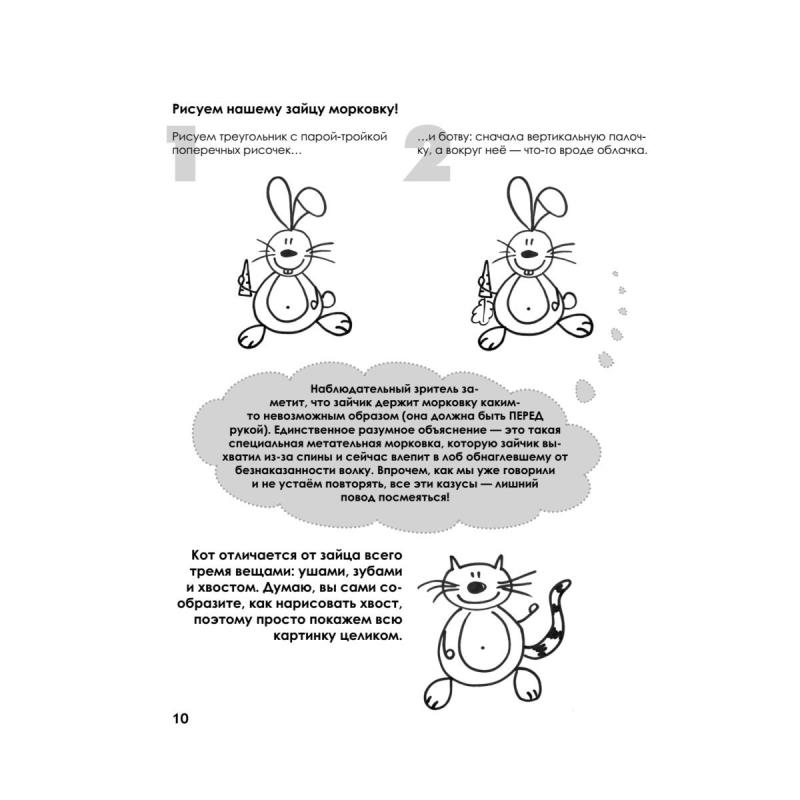 Рисуем нашему зайцу морковку!

1

Рисуем треугольник с парой-тройкой поперечных рисочек…

2

…и ботву: сначала вертикальную палочку, а вокруг неё — что-то вроде облачка.

Наблюдательный зритель заметит, что зайчик держит морковку каким-то невозможным образом (она должна быть ПЕРЕД рукой). Единственное разумное объяснение — это такая специальная метательная морковка, которую зайчик выхватил из-за спины и сейчас влепит в лоб обнаглевшему от безнаказанности волку. Впрочем, как мы уже говорили и не устаём повторять, все эти казусы — лишний повод посмеяться!

Кот отличается от зайца всего тремя вещами: ушами, зубами и хвостом. Думаю, вы сами сообразите, как нарисовать хвост, поэтому просто покажем всю картинку целиком.

10